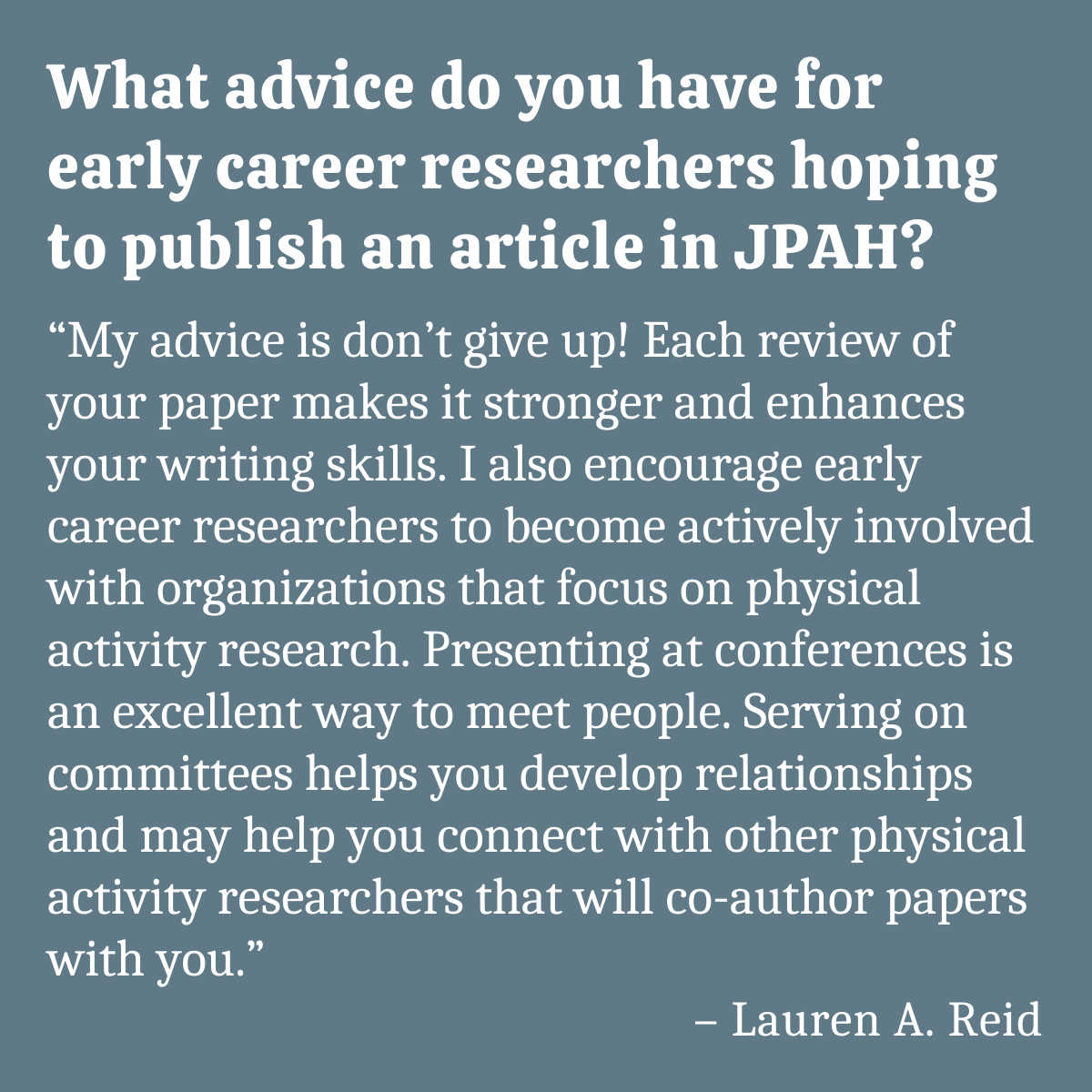 What advice do you have for early career researchers hoping to publish an article in JPAH?

“My advice is don’t give up! Each review of your paper makes it stronger and enhances your writing skills. I also encourage early career researchers to become actively involved with organizations that focus on physical activity research. Presenting at conferences is an excellent way to meet people. Serving on committees helps you develop relationships and may help you connect with other physical activity researchers that will co-author papers with you.”

– Lauren A. Reid